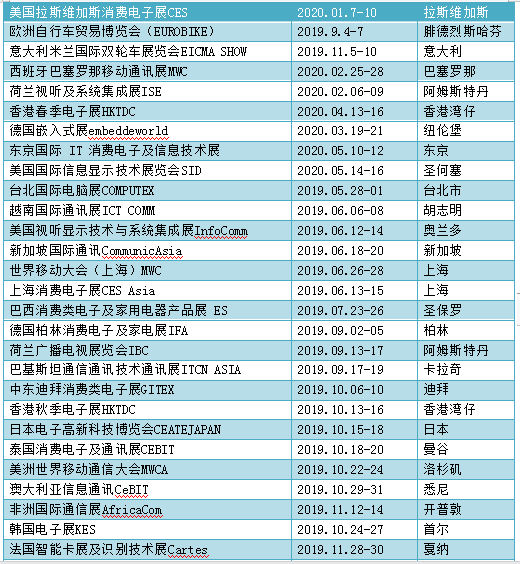 | 美国拉斯维加斯消费电子展CES | 2020.01.7-10 | 拉斯维加斯 |
|---|---|---|
| 欧洲自行车贸易博览会（EUROBIKE） | 2019.9.4-7 | 腓德烈斯哈芬 |
| 意大利米兰国际双轮车展览会EICMA SHOW | 2019.11.5-10 | 意大利 |
| 西班牙巴塞罗那移动通讯展MWC | 2020.02.25-28 | 巴塞罗那 |
| 荷兰视听及系统集成展ISE | 2020.02.06-09 | 阿姆斯特丹 |
| 香港春季电子展HKTDC | 2020.04.13-16 | 香港湾仔 |
| 德国嵌入式展embeddeworld | 2020.03.19-21 | 纽伦堡 |
| 东京国际 IT 消费电子及信息技术展 | 2020.05.10-12 | 东京 |
| 美国国际信息显示技术展览会SID | 2020.05.14-16 | 圣何塞 |
| 台北国际电脑展COMPUTEX | 2019.05.28-01 | 台北市 |
| 越南国际通讯展ICT COMM | 2019.06.06-08 | 胡志明 |
| 美国视听显示技术与系统集成展InfoComm | 2019.06.12-14 | 奥兰多 |
| 新加坡国际通讯CommunicAsia | 2019.06.18-20 | 新加坡 |
| 世界移动大会（上海）MWC | 2019.06.26-28 | 上海 |
| 上海消费电子展CES Asia | 2019.06.13-15 | 上海 |
| 巴西消费类电子及家用电器产品展 ES | 2019.07.23-26 | 圣保罗 |
| 德国柏林消费电子及家电展IFA | 2019.09.02-05 | 柏林 |
| 荷兰广播电视展览会IBC | 2019.09.13-17 | 阿姆斯特丹 |
| 巴基斯坦通信通讯技术通讯展ITCN ASIA | 2019.09.17-19 | 卡拉奇 |
| 中东迪拜消费类电子展GITEX | 2019.10.06-10 | 迪拜 |
| 香港秋季电子展HKTDC | 2019.10.13-16 | 香港湾仔 |
| 日本电子高新科技博览会CEATEJAPAN | 2019.10.15-18 | 日本 |
| 泰国消费电子及通讯展CEBIT | 2019.10.18-20 | 曼谷 |
| 美洲世界移动通信大会MWCA | 2019.10.22-24 | 洛杉矶 |
| 澳大利亚信息通讯CeBIT | 2019.10.29-31 | 悉尼 |
| 非洲国际通信展AfricaCom | 2019.11.12-14 | 开普敦 |
| 韩国电子展KES | 2019.10.24-27 | 首尔 |
| 法国智能卡展及识别技术展Cartes | 2019.11.28-30 | 戛纳 |